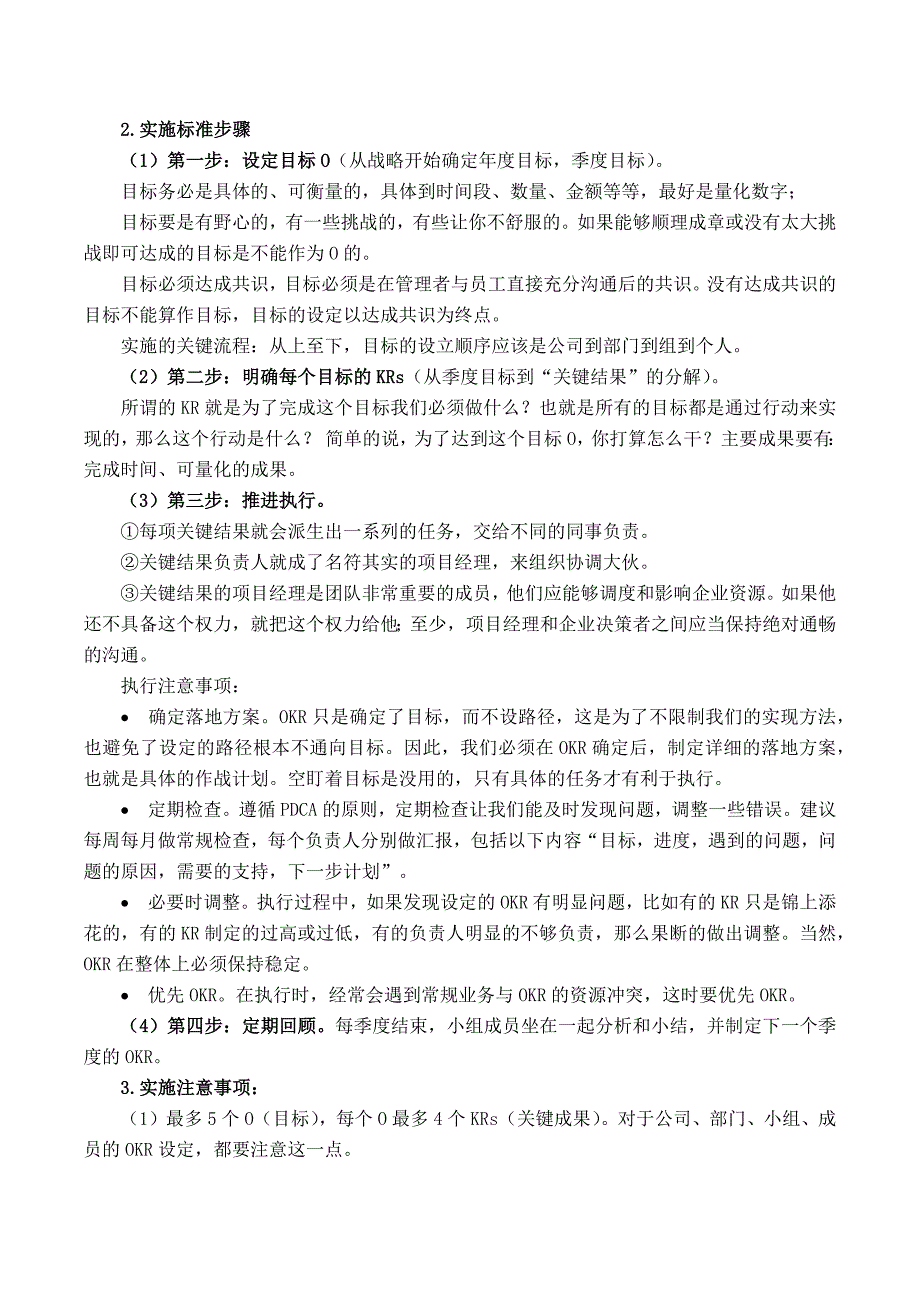 2.实施标准步骤

（1）第一步：设定目标 O（从战略开始确定年度目标，季度目标）。

目标务必是具体的、可衡量的，具体到时间段、数量、金额等等，最好是量化数字；

目标要是有野心的，有一些挑战的，有些让你不舒服的。如果能够顺理成章或没有太大挑战即可达成的目标是不能作为 O 的。

目标必须达成共识，目标必须是在管理者与员工直接充分沟通后的共识。没有达成共识的目标不能算作目标，目标的设定以达成共识为终点。

实施的关键流程：从上至下，目标的设立顺序应该是公司到部门到组到个人。

（2）第二步：明确每个目标的 KRs（从季度目标到“关键结果”的分解）。

所谓的 KR 就是为了完成这个目标我们必须做什么？也就是所有的目标都是通过行动来实现的，那么这个行动是什么？ 简单的说，为了达到这个目标 O，你打算怎么干？主要成果要有:完成时间、可量化的成果。

（3）第三步：推进执行。

①每项关键结果就会派生出一系列的任务，交给不同的同事负责。

②关键结果负责人就成了名符其实的项目经理，来组织协调大伙。

③关键结果的项目经理是团队非常重要的成员，他们应能够调度和影响企业资源。如果他还不具备这个权力，就把这个权力给他;至少，项目经理和企业决策者之间应当保持绝对通畅的沟通。

执行注意事项：

• 确定落地方案。OKR 只是确定了目标，而不设路径，这是为了不限制我们的实现方法，也避免了设定的路径根本不通向目标。因此，我们必须在 OKR 确定后，制定详细的落地方案，也就是具体的作战计划。空盯着目标是没用的，只有具体的任务才有利于执行。

• 定期检查。遵循 PDCA 的原则，定期检查让我们能及时发现问题，调整一些错误。建议每周每月做常规检查，每个负责人分别做汇报，包括以下内容“目标，进度，遇到的问题，问题的原因，需要的支持，下一步计划”。

• 必要时调整。执行过程中，如果发现设定的 OKR 有明显问题，比如有的 KR 只是锦上添花的，有的 KR 制定的过高或过低，有的负责人明显的不够负责，那么果断的做出调整。当然，OKR 在整体上必须保持稳定。

• 优先 OKR。在执行时，经常会遇到常规业务与 OKR 的资源冲突，这时要优先 OKR。

（4）第四步：定期回顾。每季度结束，小组成员坐在一起分析和小结，并制定下一个季度的 OKR。

3.实施注意事项：

（1）最多 5 个 O（目标），每个 O 最多 4 个 KRs（关键成果）。对于公司、部门、小组、成员的 OKR 设定，都要注意这一点。